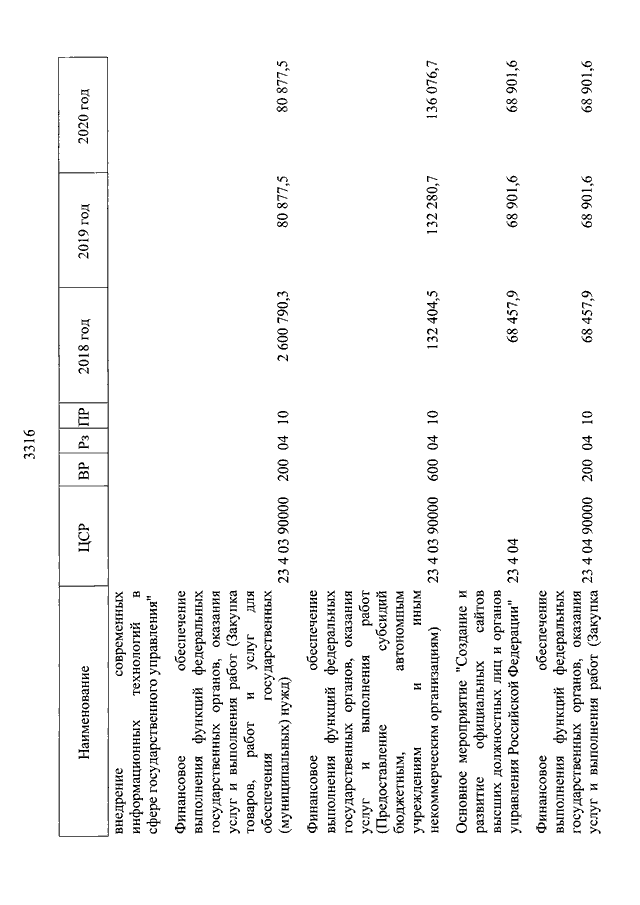 3316

| Наименование | ЦСР | ВР | Рз | ПР | 2018 год | 2019 год | 2020 год |
|---|---|---|---|---|---|---|---|
| внедрение современных информационных технологий в сфере государственного управления" | | | | | | | |
| Финансовое обеспечение выполнения функций федеральных государственных органов, оказания услуг и выполнения работ (Закупка товаров, работ и услуг для обеспечения государственных (муниципальных) нужд) | 23 4 03 90000 | 200 | 04 | 10 | 2 600 790,3 | 80 877,5 | 80 877,5 |
| Финансовое обеспечение выполнения функций федеральных государственных органов, оказания услуг и выполнения работ (Предоставление субсидий бюджетным, автономным учреждениям и иным некоммерческим организациям) | 23 4 03 90000 | 600 | 04 | 10 | 132 404,5 | 132 280,7 | 136 076,7 |
| Основное мероприятие "Создание и развитие официальных сайтов высших должностных лиц и органов управления Российской Федерации" | 23 4 04 | | | | 68 457,9 | 68 901,6 | 68 901,6 |
| Финансовое обеспечение выполнения функций федеральных государственных органов, оказания услуг и выполнения работ (Закупка | 23 4 04 90000 | 200 | 04 | 10 | 68 457,9 | 68 901,6 | 68 901,6 |